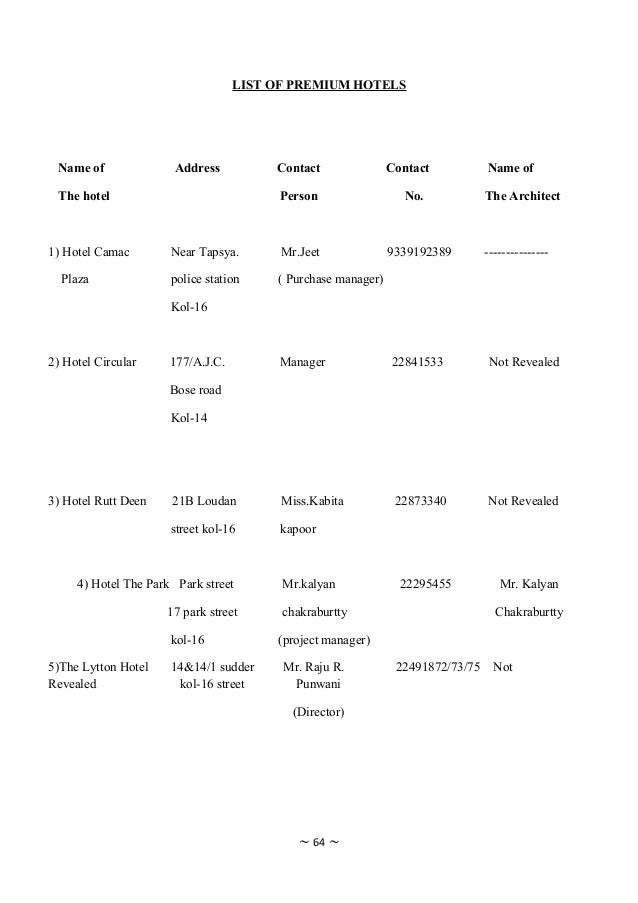 LIST OF PREMIUM HOTELS

| Name of The hotel | Address | Contact Person | Contact No. | Name of The Architect |
|---|---|---|---|---|
| 1) Hotel Camac Plaza | Near Tapsya. police station Kol-16 | Mr.Jeet ( Purchase manager) | 9339192389 | --------------- |
| 2) Hotel Circular | 177/A.J.C. Bose road Kol-14 | Manager | 22841533 | Not Revealed |
| 3) Hotel Rutt Deen | 21B Loudan street kol-16 | Miss.Kabita kapoor | 22873340 | Not Revealed |
| 4) Hotel The Park | Park street 17 park street kol-16 | Mr.kalyan chakraburtty (project manager) | 22295455 | Mr. Kalyan Chakraburtty |
| 5)The Lytton Hotel | 14&14/1 sudder kol-16 street | Mr. Raju R. Punwani (Director) | 22491872/73/75 | Not Revealed |

~ 64 ~